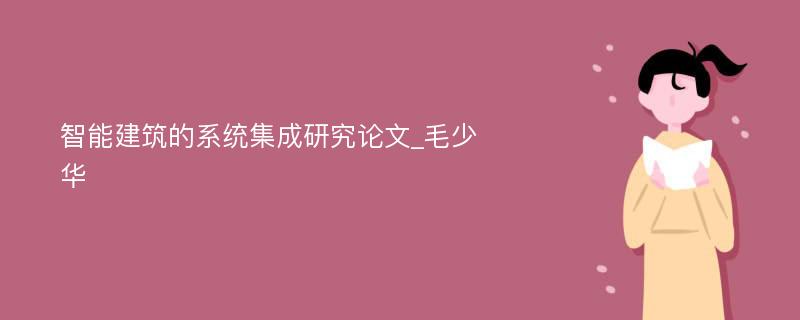 智能建筑的系统集成研究论文_毛少华